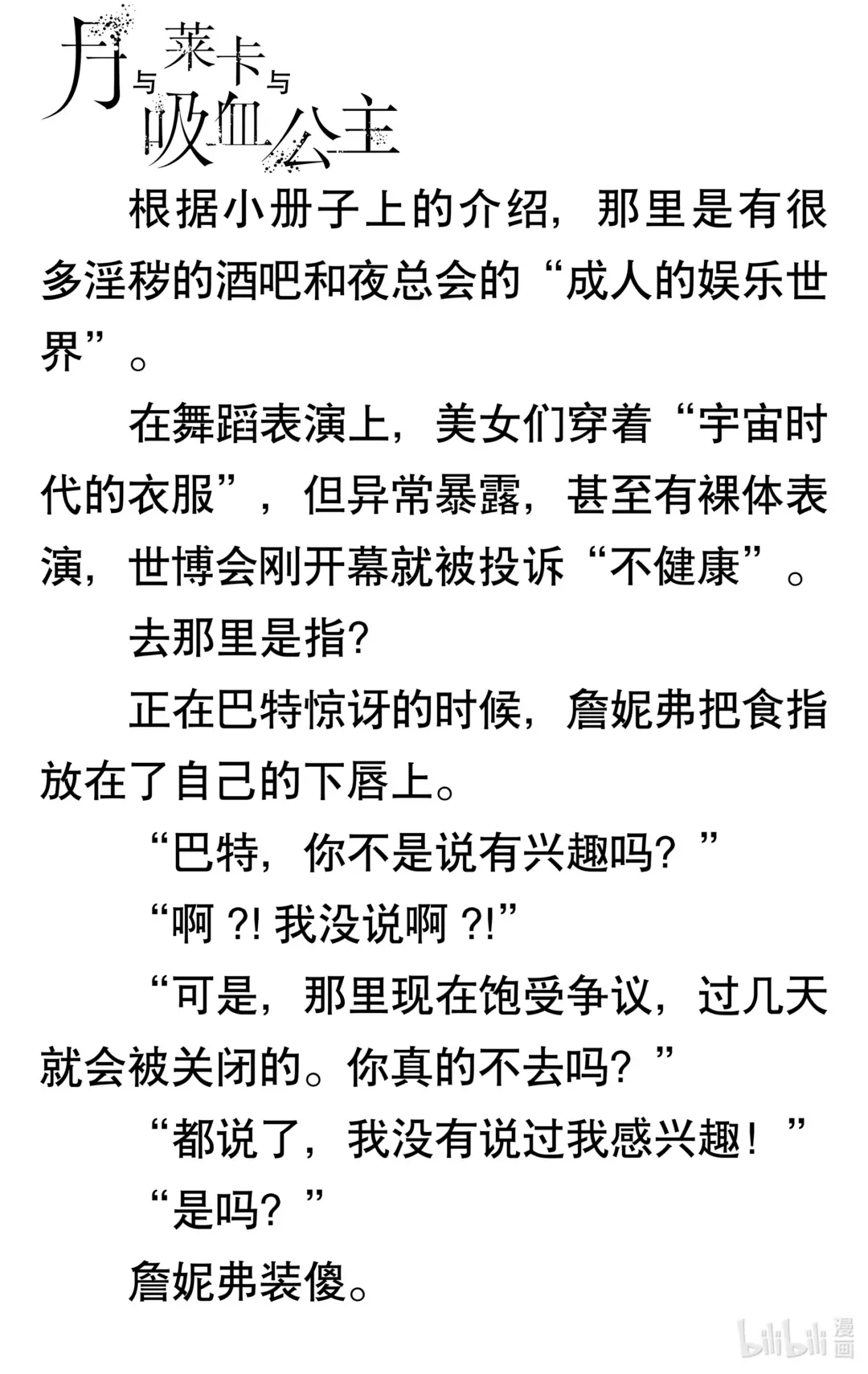 月与莱卡与吸血公主

根据小册子上的介绍，那里是有很多淫秽的酒吧和夜总会的“成人的娱乐世界”。

在舞蹈表演上，美女们穿着“宇宙时代的衣服”，但异常暴露，甚至有裸体表演，世博会刚开幕就被投诉“不健康”。

去那里是指?

正在巴特惊讶的时候，詹妮弗把食指放在了自己的下唇上。

“巴特，你不是说有兴趣吗？”

“啊?!我没说啊?!”

“可是，那里现在饱受争议，过几天就会被关闭的。你真的不去吗？”

“都说了，我没有说过我感兴趣！”

“是吗？”

詹妮弗装傻。

bilibili漫画